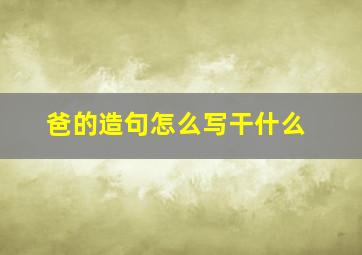 爸的造句怎么写干什么